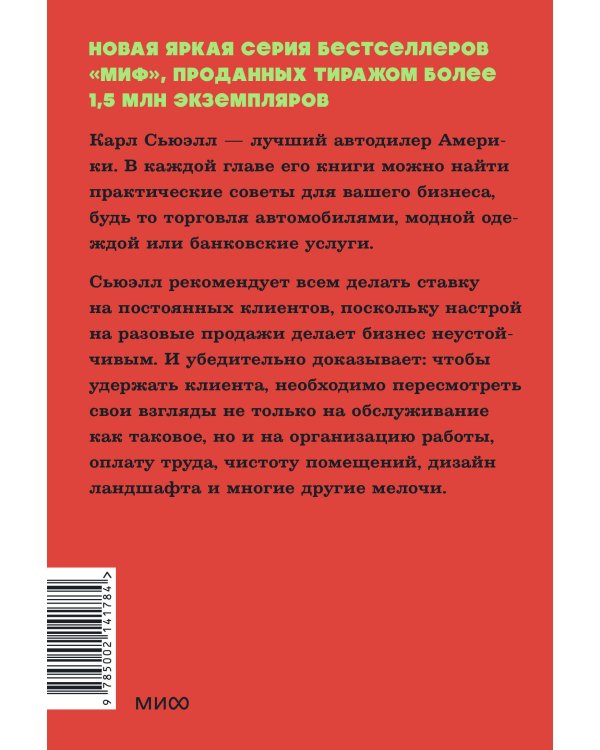 НОВАЯ ЯРКАЯ СЕРИЯ БЕСТСЕЛЛЕРОВ «МИФ», ПРОДАННЫХ ТИРАЖОМ БОЛЕЕ 1,5 МЛН ЭКЗЕМПЛЯРОВ

Карл Сьюэлл — лучший автодилер Америки. В каждой главе его книги можно найти практические советы для вашего бизнеса, будь то торговля автомобилями, модной одеждой или банковские услуги.

Сьюэлл рекомендует всем делать ставку на постоянных клиентов, поскольку настрой на разовые продажи делает бизнес неустойчивым. И убедительно доказывает: чтобы удержать клиента, необходимо пересмотреть свои взгляды не только на обслуживание как таковое, но и на организацию работы, оплату труда, чистоту помещений, дизайн ландшафта и многие другие мелочи.

9 785002 141784 >

МИФ